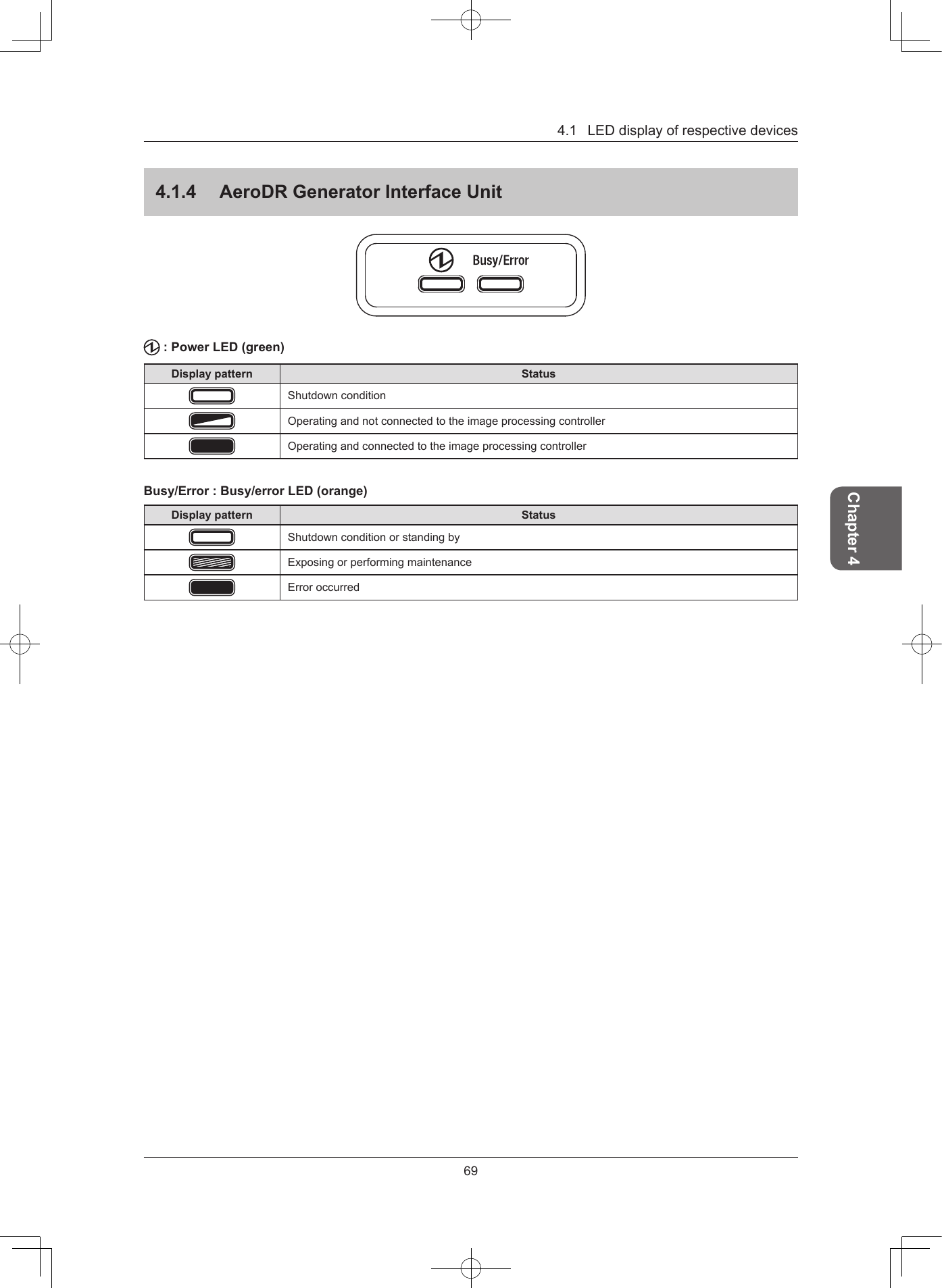 4.1 LED display of respective devices

4.1.4 AeroDR Generator Interface Unit

Busy/Error

: Power LED (green)

| Display pattern | Status |
|---|---|
| | Shutdown condition |
| | Operating and not connected to the image processing controller |
| | Operating and connected to the image processing controller |

Busy/Error : Busy/error LED (orange)

| Display pattern | Status |
|---|---|
| | Shutdown condition or standing by |
| | Exposing or performing maintenance |
| | Error occurred |

Chapter 4

69